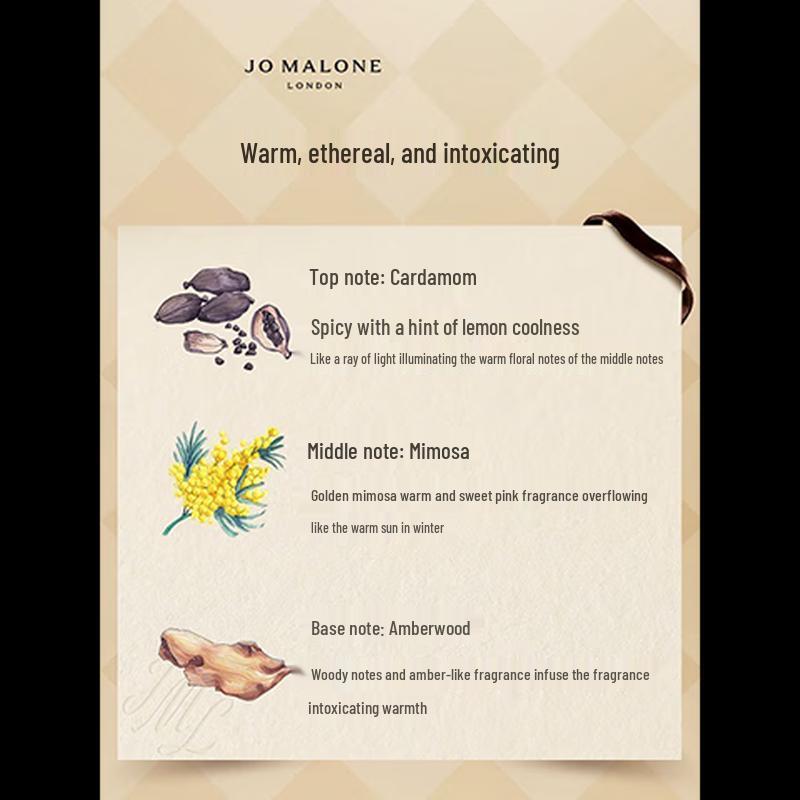 JO MALONE
LONDON

Warm, ethereal, and intoxicating

Top note: Cardamom

Spicy with a hint of lemon coolness

Like a ray of light illuminating the warm floral notes of the middle notes

Middle note: Mimosa

Golden mimosa warm and sweet pink fragrance overflowing like the warm sun in winter

Base note: Amberwood

Woody notes and amber-like fragrance infuse the fragrance intoxicating warmth